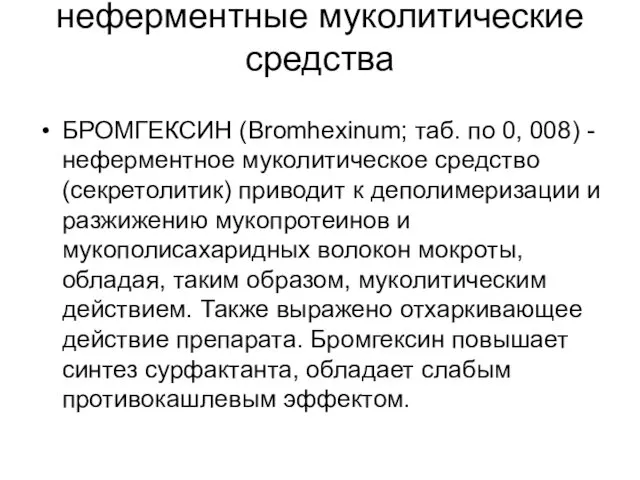 неферментные муколитические средства

• БРОМГЕКСИН (Bromhexinum; таб. по 0, 008) - неферментное муколитическое средство (секретолитик) приводит к деполимеризации и разжижению мукопротеинов и мукополисахаридных волокон мокроты, обладая, таким образом, муколитическим действием. Также выражено отхаркивающее действие препарата. Бромгексин повышает синтез сурфактанта, обладает слабым противокашлевым эффектом.